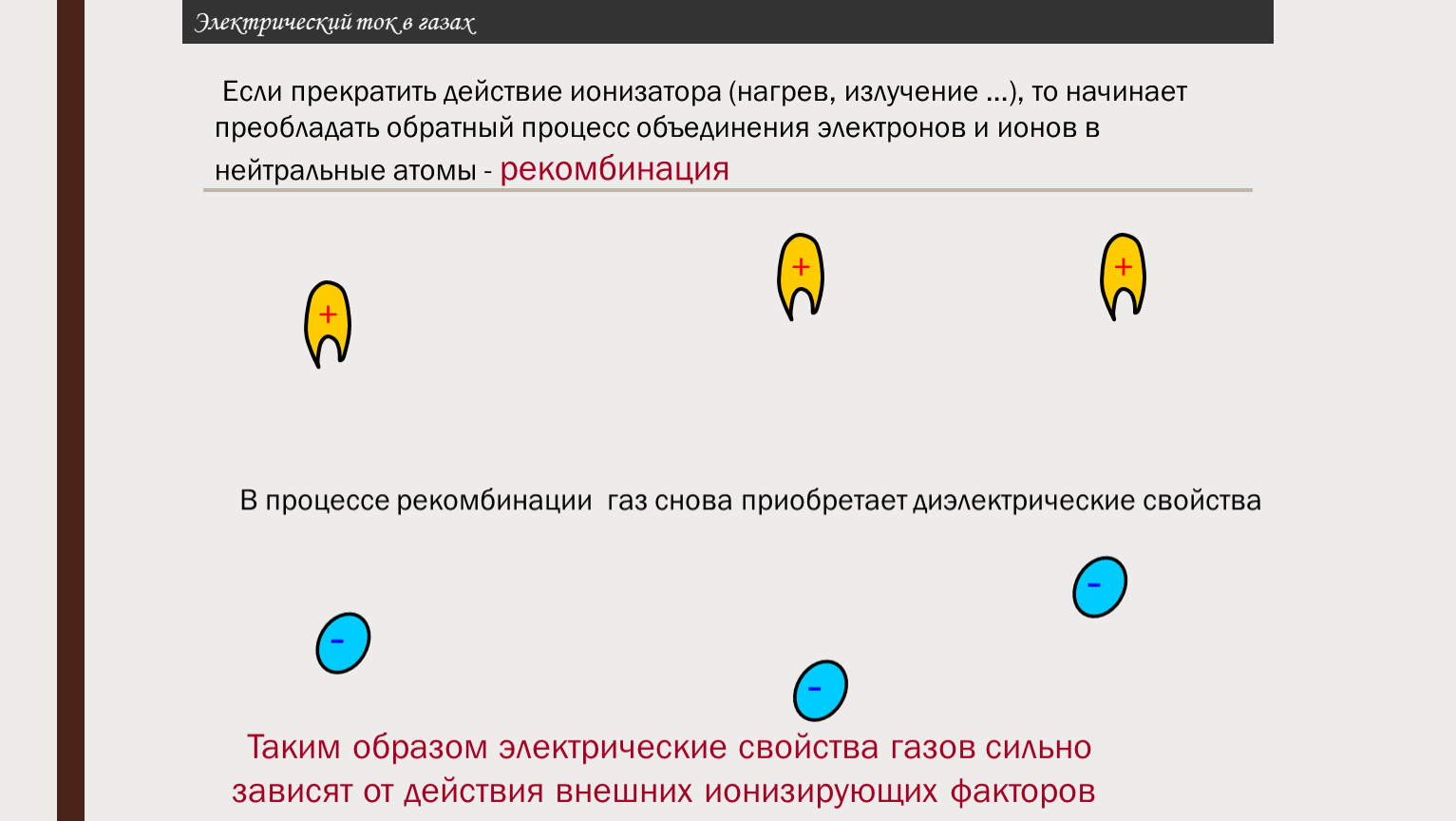 Электрический ток в газах

Если прекратить действие ионизатора (нагрев, излучение …), то начинает преобладать обратный процесс объединения электронов и ионов в нейтральные атомы - рекомбинация

+

+

+

В процессе рекомбинации газ снова приобретает диэлектрические свойства

-

-

-

Таким образом электрические свойства газов сильно зависят от действия внешних ионизирующих факторов